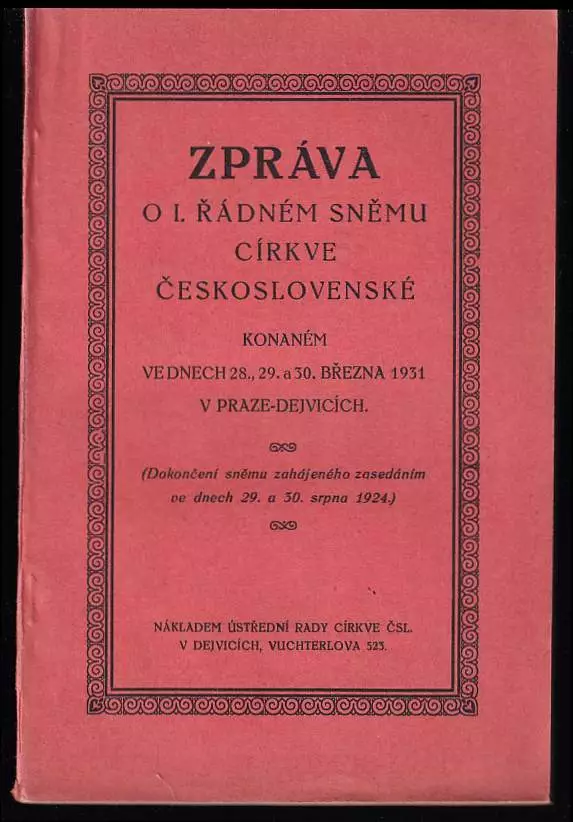 ZPRÁVA
O I. ŘÁDNÉM SNĚMU CÍRKVE ČESKOSLOVENSKÉ

KONANÉM
VE DNECH 28., 29. a 30. BŘEZNA 1931
V PRAZE-DEJVICÍCH.

(Dokončení sněmu zahájeného zasedáním ve dnech 29. a 30. srpna 1924.)

NÁKLADEM ÚSTŘEDNÍ RADY CÍRKVE ČSL.
V DEJVICÍCH, VUCHTERLOVA 523.